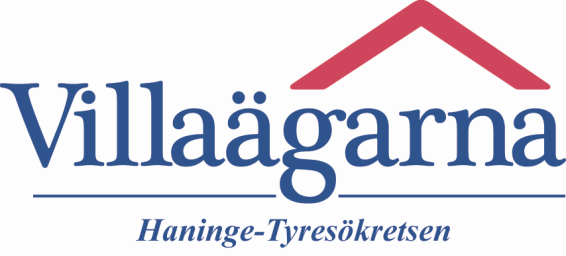 Villaägarna

Haninge-Tyresökretsen